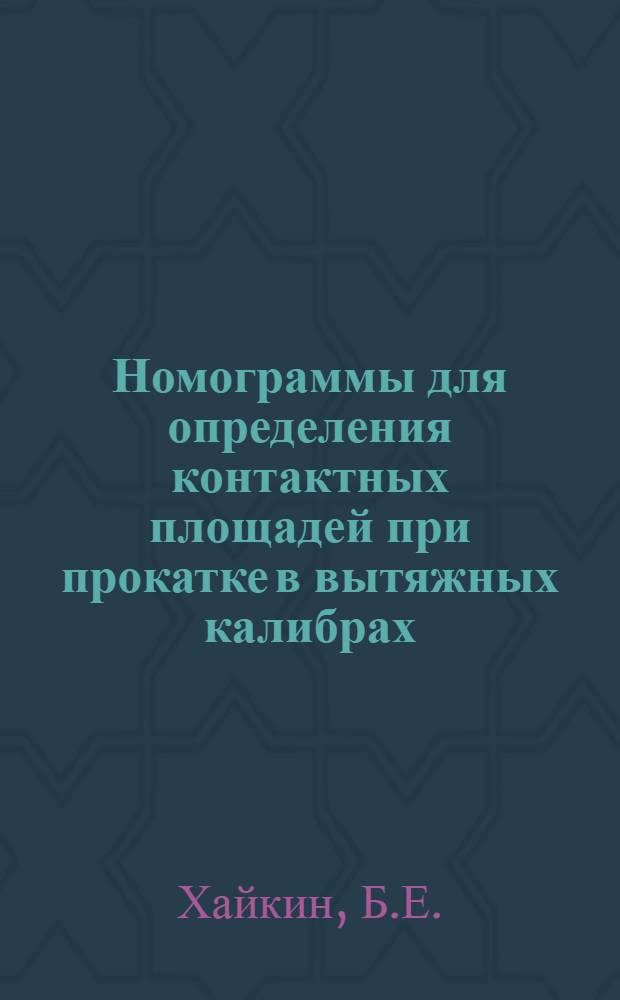 Номограммы для определения контактных площадей при прокатке в вытяжных калибрах

Хайкин, Б.Е.